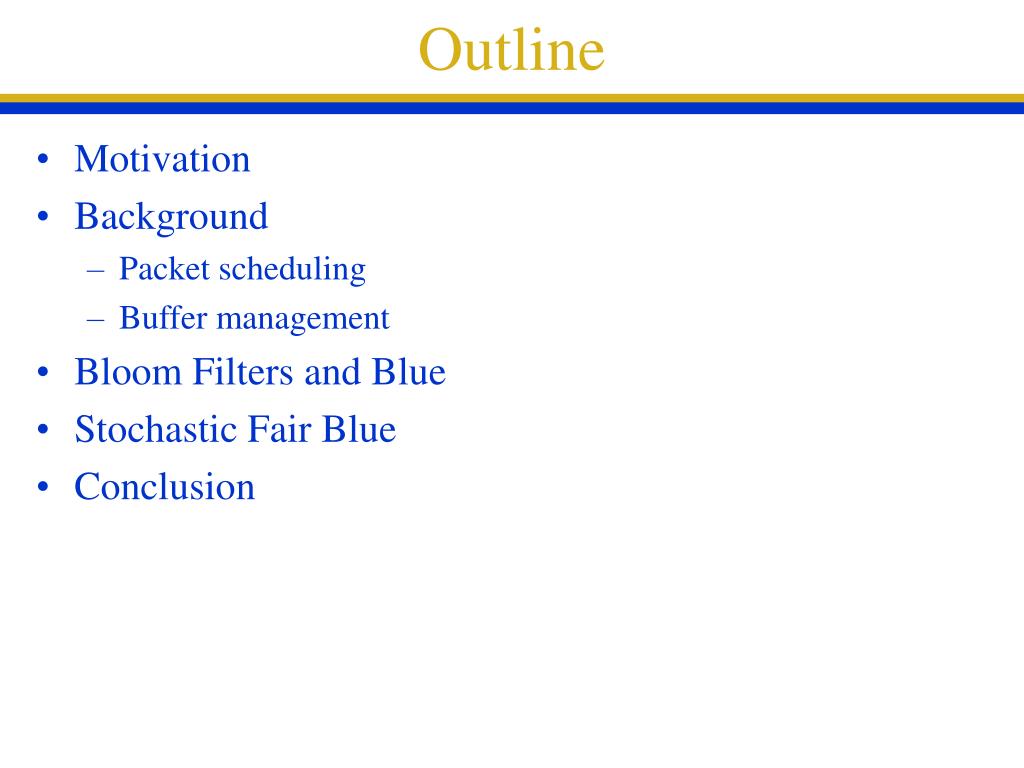 Outline

• Motivation
• Background
  – Packet scheduling
  – Buffer management
• Bloom Filters and Blue
• Stochastic Fair Blue
• Conclusion